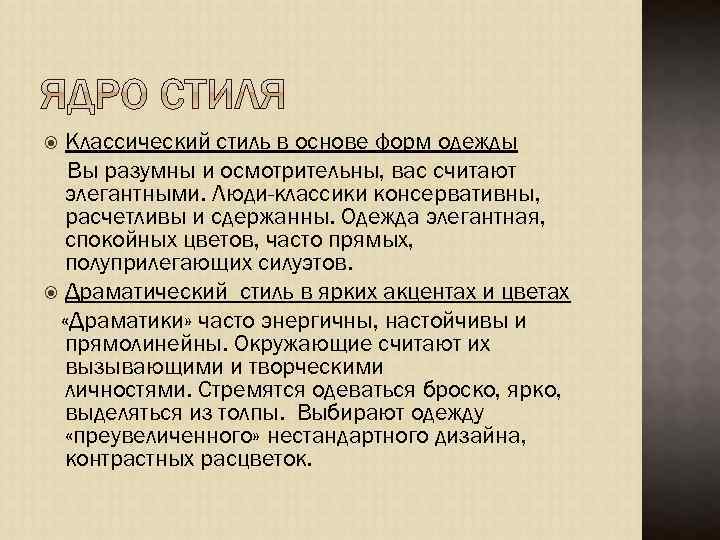 ЯДРО СТИЛЯ

Классический стиль в основе форм одежды

Вы разумны и осмотрительны, вас считают элегантными. Люди-классики консервативны, расчетливы и сдержанны. Одежда элегантная, спокойных цветов, часто прямых, полуприлегающих силуэтов.

Драматический стиль в ярких акцентах и цветах

«Драматики» часто энергичны, настойчивы и прямолинейны. Окружающие считают их вызывающими и творческими личностями. Стремятся одеваться броско, ярко, выделяться из толпы. Выбирают одежду «преувеличенного» нестандартного дизайна, контрастных расцветок.